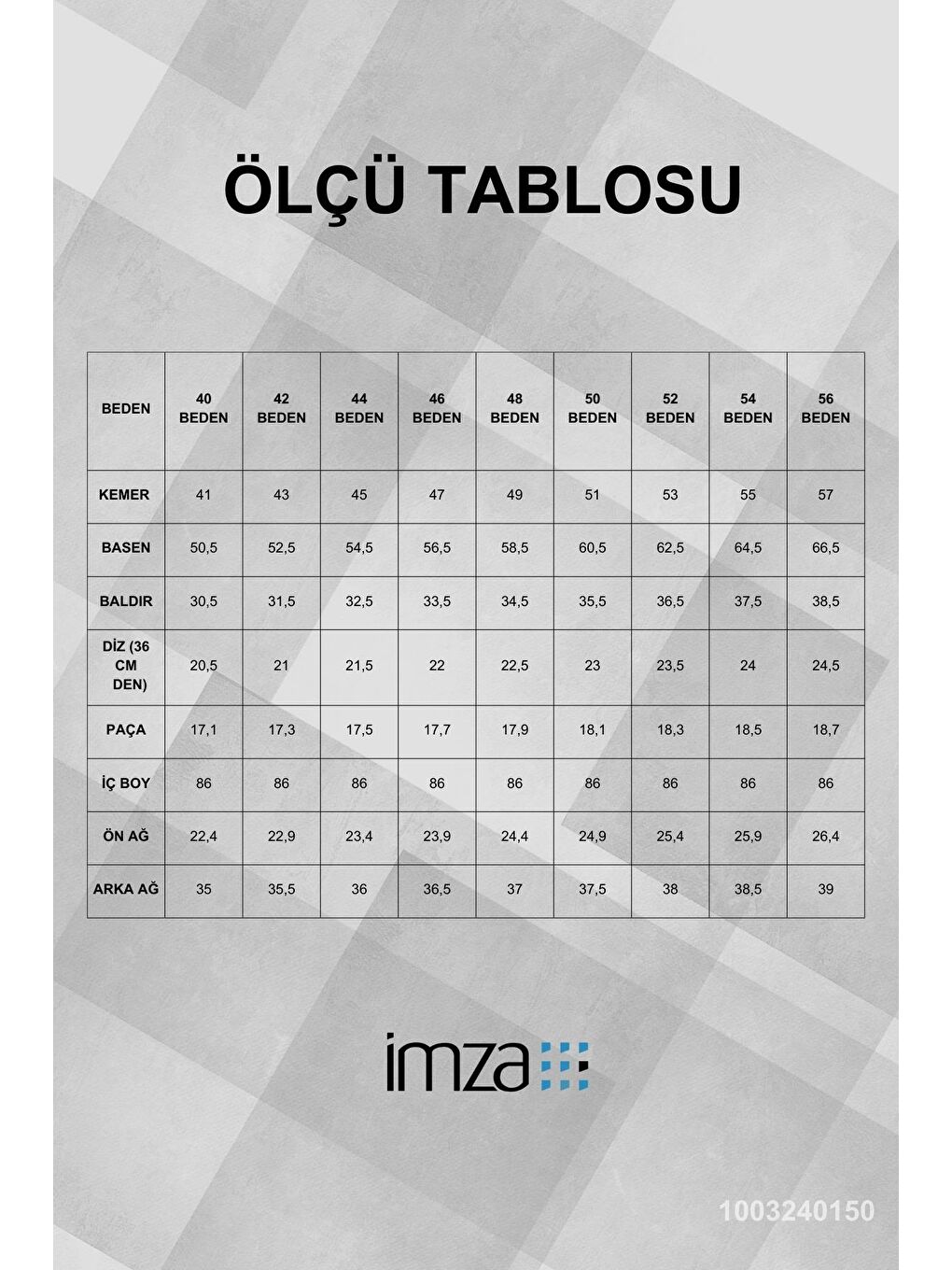 ÖLÇÜ TABLOSU

| BEDEN | 40 BEDEN | 42 BEDEN | 44 BEDEN | 46 BEDEN | 48 BEDEN | 50 BEDEN | 52 BEDEN | 54 BEDEN | 56 BEDEN |
|---|---|---|---|---|---|---|---|---|---|
| KEMER | 41 | 43 | 45 | 47 | 49 | 51 | 53 | 55 | 57 |
| BASEN | 50,5 | 52,5 | 54,5 | 56,5 | 58,5 | 60,5 | 62,5 | 64,5 | 66,5 |
| BALDIR | 30,5 | 31,5 | 32,5 | 33,5 | 34,5 | 35,5 | 36,5 | 37,5 | 38,5 |
| DİZ (36 CM DEN) | 20,5 | 21 | 21,5 | 22 | 22,5 | 23 | 23,5 | 24 | 24,5 |
| PAÇA | 17,1 | 17,3 | 17,5 | 17,7 | 17,9 | 18,1 | 18,3 | 18,5 | 18,7 |
| İÇ BOY | 86 | 86 | 86 | 86 | 86 | 86 | 86 | 86 | 86 |
| ÖN AĞ | 22,4 | 22,9 | 23,4 | 23,9 | 24,4 | 24,9 | 25,4 | 25,9 | 26,4 |
| ARKA AĞ | 35 | 35,5 | 36 | 36,5 | 37 | 37,5 | 38 | 38,5 | 39 |

imza

1003240150